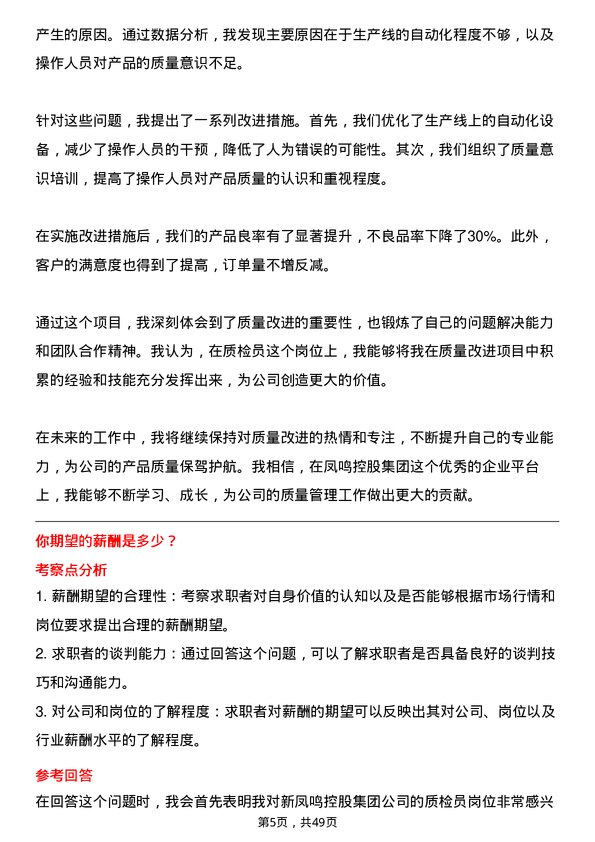 产生的原因。通过数据分析，我发现主要原因在于生产线的自动化程度不够，以及操作人员对产品的质量意识不足。

针对这些问题，我提出了一系列改进措施。首先，我们优化了生产线上的自动化设备，减少了操作人员的干预，降低了人为错误的可能性。其次，我们组织了质量意识培训，提高了操作人员对产品质量的认识和重视程度。

在实施改进措施后，我们的产品良率有了显著提升，不良品率下降了30%。此外，客户的满意度也得到了提高，订单量不增反减。

通过这个项目，我深刻体会到了质量改进的重要性，也锻炼了自己的问题解决能力和团队合作精神。我认为，在质检员这个岗位上，我能够将我在质量改进项目中积累的经验和技能充分发挥出来，为公司创造更大的价值。

在未来的工作中，我将继续保持对质量改进的热情和专注，不断提升自己的专业能力，为公司的产品质量保驾护航。我相信，在凤鸣控股集团这个优秀的企业平台上，我能够不断学习、成长，为公司的质量管理工作做出更大的贡献。

你期望的薪酬是多少？

考察点分析

1. 薪酬期望的合理性：考察求职者对自身价值的认知以及是否能够根据市场行情和岗位要求提出合理的薪酬期望。

2. 求职者的谈判能力：通过回答这个问题，可以了解求职者是否具备良好的谈判技巧和沟通能力。

3. 对公司和岗位的了解程度：求职者对薪酬的期望可以反映出其对公司、岗位以及行业薪酬水平的了解程度。

参考回答

在回答这个问题时，我会首先表明我对新凤鸣控股集团公司的质检员岗位非常感兴

第5页，共49页